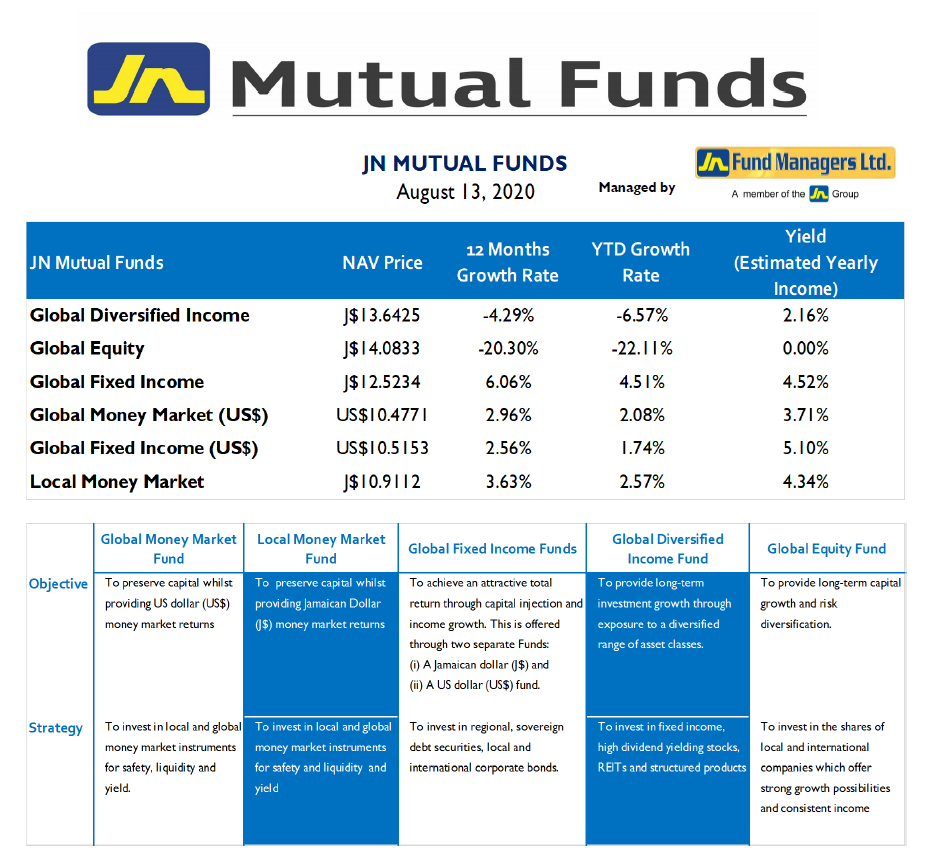 JN Mutual Funds

JN MUTUAL FUNDS
August 13, 2020

Managed by

JN Fund Managers Ltd.
A member of the JN Group

| JN Mutual Funds | NAV Price | 12 Months Growth Rate | YTD Growth Rate | Yield (Estimated Yearly Income) |
|---|---|---|---|---|
| Global Diversified Income | J$13.6425 | -4.29% | -6.57% | 2.16% |
| Global Equity | J$14.0833 | -20.30% | -22.11% | 0.00% |
| Global Fixed Income | J$12.5234 | 6.06% | 4.51% | 4.52% |
| Global Money Market (US$) | US$10.4771 | 2.96% | 2.08% | 3.71% |
| Global Fixed Income (US$) | US$10.5153 | 2.56% | 1.74% | 5.10% |
| Local Money Market | J$10.9112 | 3.63% | 2.57% | 4.34% |

|  | Global Money Market Fund | Local Money Market Fund | Global Fixed Income Funds | Global Diversified Income Fund | Global Equity Fund |
|---|---|---|---|---|---|
| Objective | To preserve capital whilst providing US dollar (US$) money market returns | To preserve capital whilst providing Jamaican Dollar (J$) money market returns | To achieve an attractive total return through capital injection and income growth. This is offered through two separate Funds: (i) A Jamaican dollar (J$) and (ii) A US dollar (US$) fund. | To provide long-term investment growth through exposure to a diversified range of asset classes. | To provide long-term capital growth and risk diversification. |
| Strategy | To invest in local and global money market instruments for safety, liquidity and yield. | To invest in local and global money market instruments for safety and liquidity and yield | To invest in regional, sovereign debt securities, local and international corporate bonds. | To invest in fixed income, high dividend yielding stocks, REITs and structured products | To invest in the shares of local and international companies which offer strong growth possibilities and consistent income |